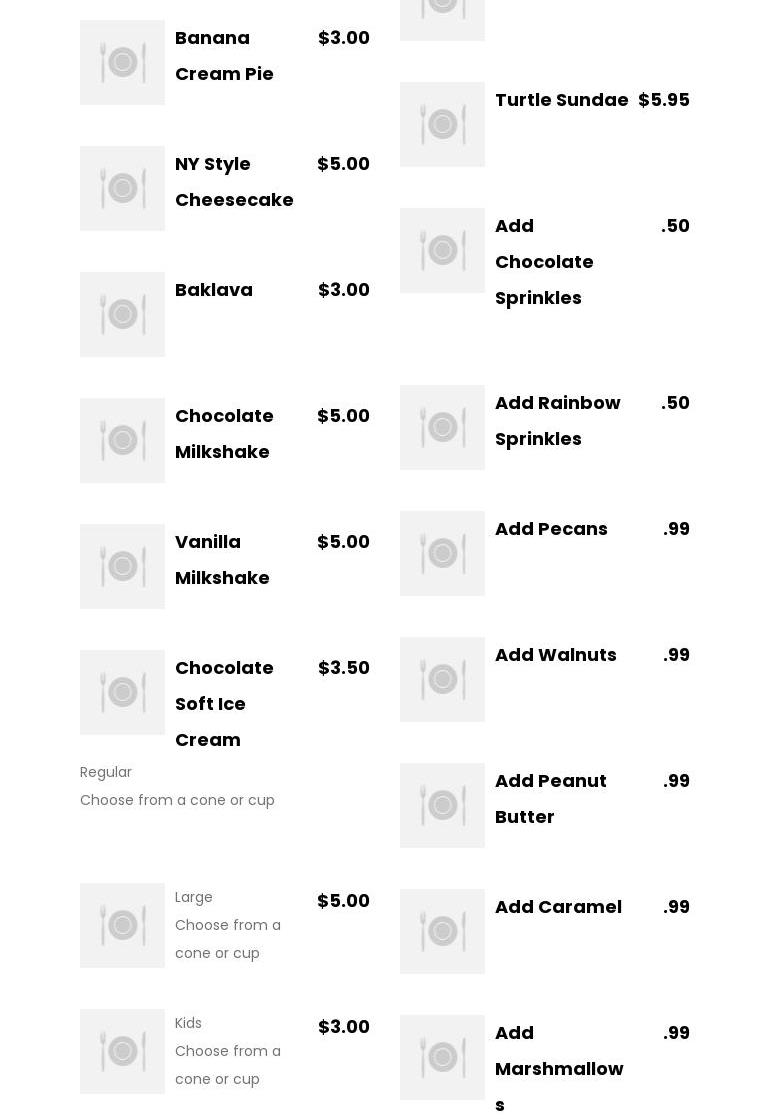 Banana Cream Pie $3.00

NY Style Cheesecake $5.00

Baklava $3.00

Chocolate Milkshake $5.00

Vanilla Milkshake $5.00

Chocolate Soft Ice Cream $3.50

Regular
Choose from a cone or cup

Large
Choose from a cone or cup $5.00

Kids
Choose from a cone or cup $3.00

Turtle Sundae $5.95

Add Chocolate Sprinkles .50

Add Rainbow Sprinkles .50

Add Pecans .99

Add Walnuts .99

Add Peanut Butter .99

Add Caramel .99

Add Marshmallows .99